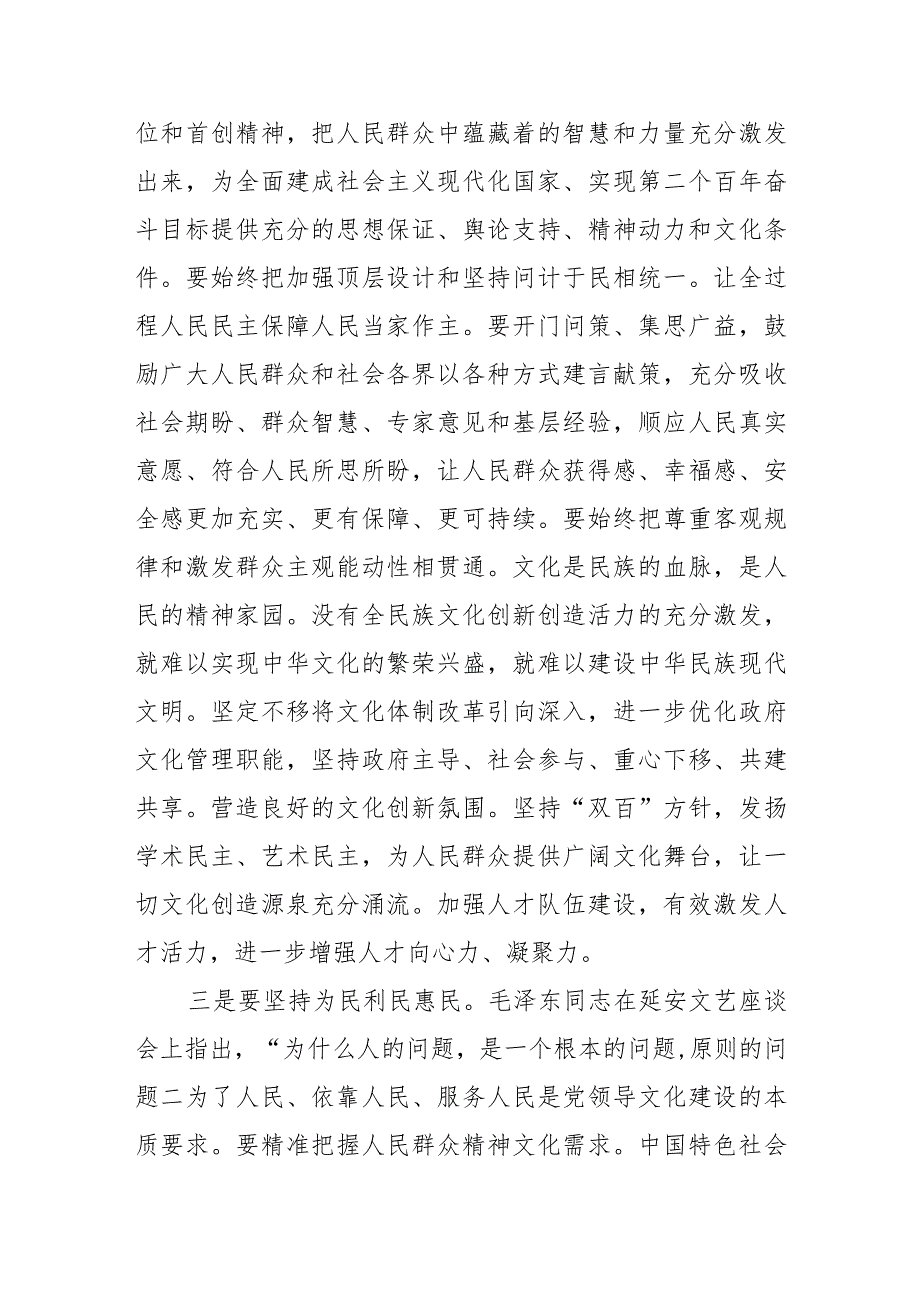 位和首创精神，把人民群众中蕴藏着的智慧和力量充分激发出来，为全面建成社会主义现代化国家、实现第二个百年奋斗目标提供充分的思想保证、舆论支持、精神动力和文化条件。要始终把加强顶层设计和坚持问计于民相统一。让全过程人民民主保障人民当家作主。要开门问策、集思广益，鼓励广大人民群众和社会各界以各种方式建言献策，充分吸收社会期盼、群众智慧、专家意见和基层经验，顺应人民真实意愿、符合人民所思所盼，让人民群众获得感、幸福感、安全感更加充实、更有保障、更可持续。要始终把尊重客观规律和激发群众主观能动性相贯通。文化是民族的血脉，是人民的精神家园。没有全民族文化创新创造活力的充分激发，就难以实现中华文化的繁荣兴盛，就难以建设中华民族现代文明。坚定不移将文化体制改革引向深入，进一步优化政府文化管理职能，坚持政府主导、社会参与、重心下移、共建共享。营造良好的文化创新氛围。坚持“双百”方针，发扬学术民主、艺术民主，为人民群众提供广阔文化舞台，让一切文化创造源泉充分涌流。加强人才队伍建设，有效激发人才活力，进一步增强人才向心力、凝聚力。

三是要坚持为民利民惠民。毛泽东同志在延安文艺座谈会上指出，“为什么人的问题，是一个根本的问题,原则的问题二为了人民、依靠人民、服务人民是党领导文化建设的本质要求。要精准把握人民群众精神文化需求。中国特色社会